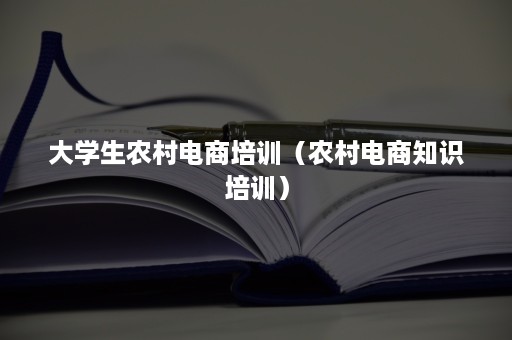 大学生农村电商培训（农村电商知识培训）